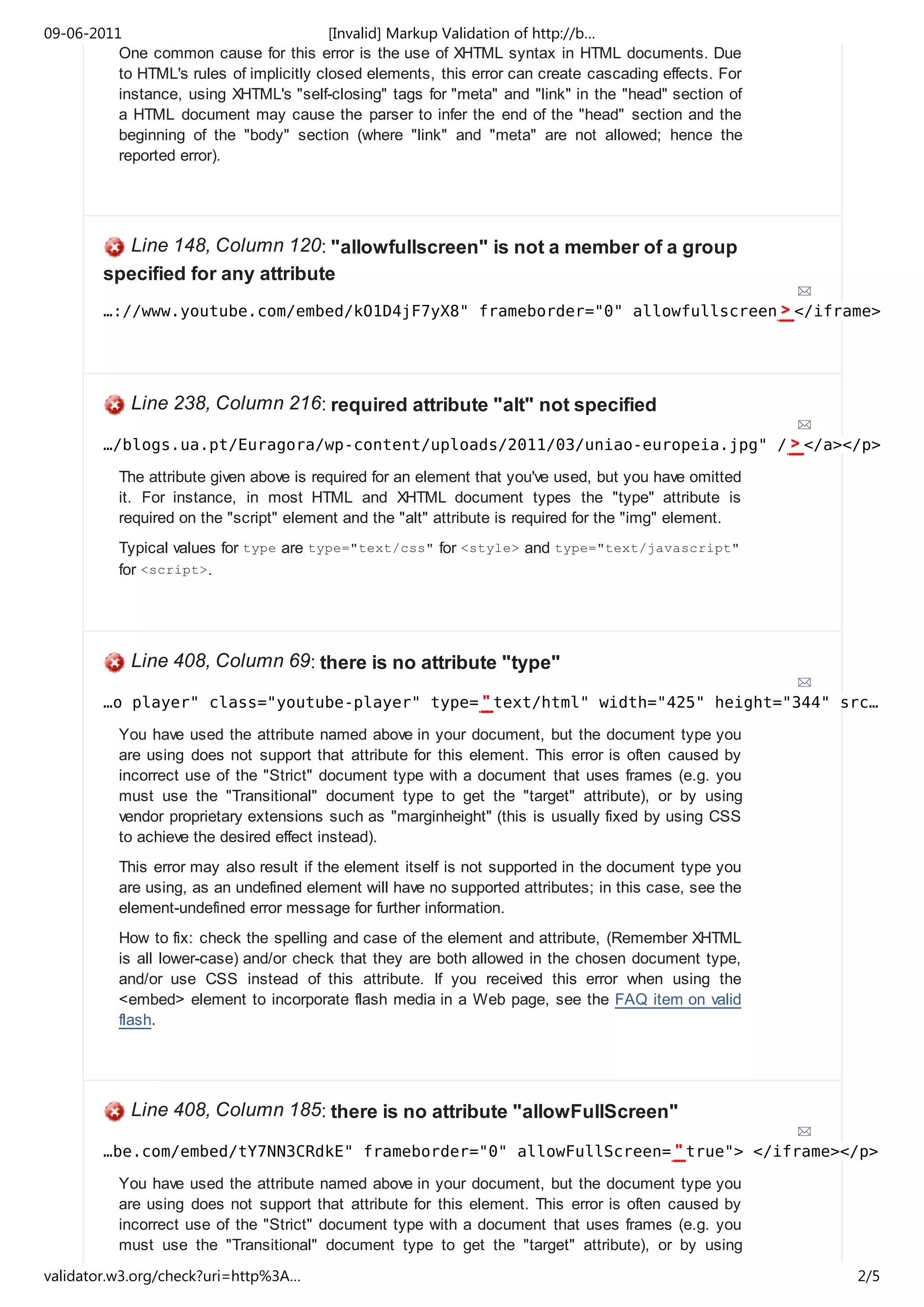 09-06-2011 [Invalid] Markup Validation of http://b…

One common cause for this error is the use of XHTML syntax in HTML documents. Due to HTML's rules of implicitly closed elements, this error can create cascading effects. For instance, using XHTML's "self-closing" tags for "meta" and "link" in the "head" section of a HTML document may cause the parser to infer the end of the "head" section and the beginning of the "body" section (where "link" and "meta" are not allowed; hence the reported error).

Line 148, Column 120: "allowfullscreen" is not a member of a group specified for any attribute

…://www.youtube.com/embed/kO1D4jF7yX8" frameborder="0" allowfullscreen></iframe>

Line 238, Column 216: required attribute "alt" not specified

…/blogs.ua.pt/Euragora/wp-content/uploads/2011/03/uniao-europeia.jpg" /></a></p>

The attribute given above is required for an element that you've used, but you have omitted it. For instance, in most HTML and XHTML document types the "type" attribute is required on the "script" element and the "alt" attribute is required for the "img" element.

Typical values for type are type="text/css" for <style> and type="text/javascript" for <script>.

Line 408, Column 69: there is no attribute "type"

…o player" class="youtube-player" type="text/html" width="425" height="344" src…

You have used the attribute named above in your document, but the document type you are using does not support that attribute for this element. This error is often caused by incorrect use of the "Strict" document type with a document that uses frames (e.g. you must use the "Transitional" document type to get the "target" attribute), or by using vendor proprietary extensions such as "marginheight" (this is usually fixed by using CSS to achieve the desired effect instead).

This error may also result if the element itself is not supported in the document type you are using, as an undefined element will have no supported attributes; in this case, see the element-undefined error message for further information.

How to fix: check the spelling and case of the element and attribute, (Remember XHTML is all lower-case) and/or check that they are both allowed in the chosen document type, and/or use CSS instead of this attribute. If you received this error when using the <embed> element to incorporate flash media in a Web page, see the FAQ item on valid flash.

Line 408, Column 185: there is no attribute "allowFullScreen"

…be.com/embed/tY7NN3CRdkE" frameborder="0" allowFullScreen="true"> </iframe></p>

You have used the attribute named above in your document, but the document type you are using does not support that attribute for this element. This error is often caused by incorrect use of the "Strict" document type with a document that uses frames (e.g. you must use the "Transitional" document type to get the "target" attribute), or by using

validator.w3.org/check?uri=http%3A… 2/5